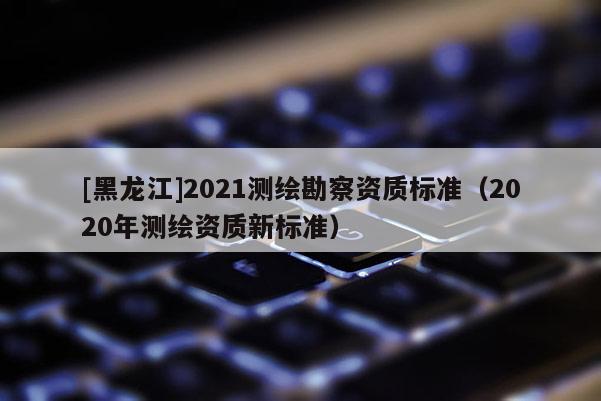 [黑龙江]2021测绘勘察资质标准（2020年测绘资质新标准）